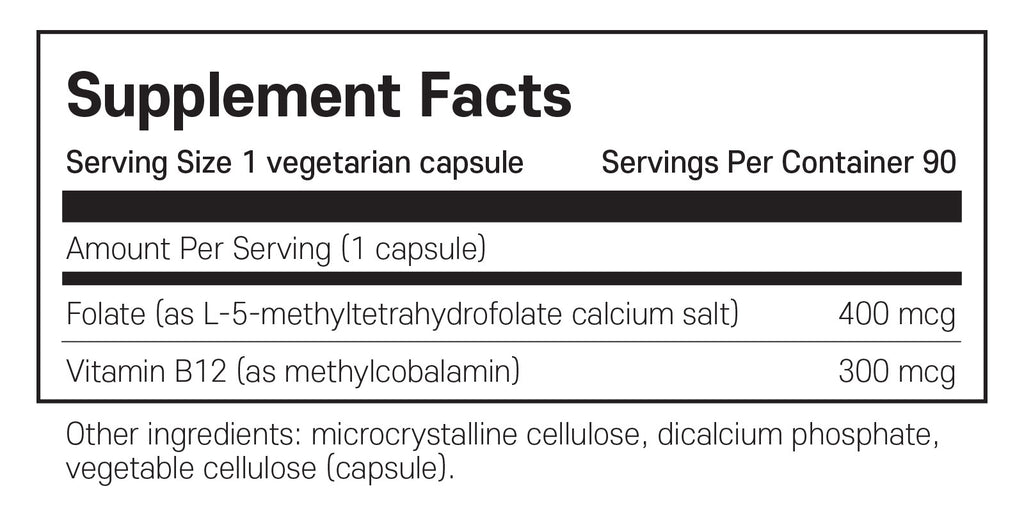 Supplement Facts

Serving Size 1 vegetarian capsule Servings Per Container 90

Amount Per Serving (1 capsule)

Folate (as L-5-methyltetrahydrofolate calcium salt) 400 mcg

Vitamin B12 (as methylcobalamin) 300 mcg

Other ingredients: microcrystalline cellulose, dicalcium phosphate, vegetable cellulose (capsule).